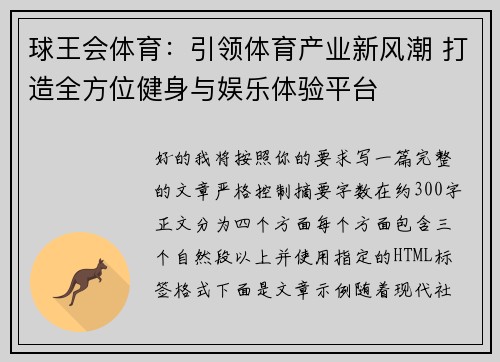 球王会体育：引领体育产业新风潮 打造全方位健身与娱乐体验平台

好的我将按照你的要求写一篇完整的文章严格控制摘要字数在约300字正文分为四个方面每个方面包含三个自然段以上并使用指定的HTML标签格式下面是文章示例随着现代社